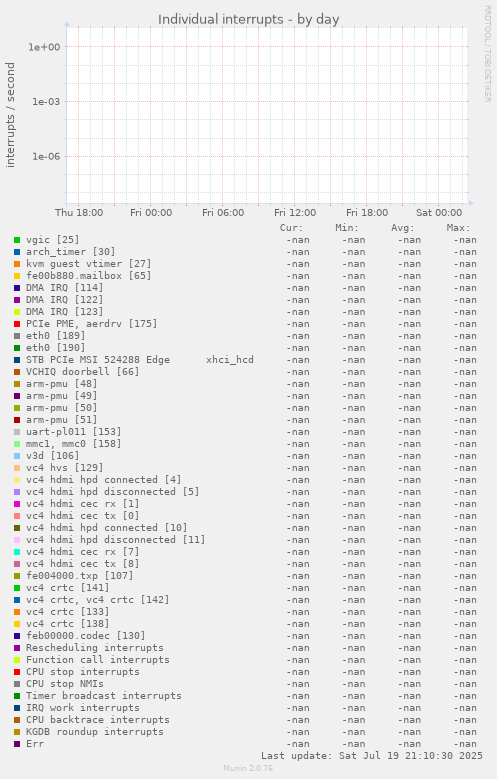 Individual interrupts - by day

RRDTOOL / TOBI OETIKER

interrupts / second

1e+00
1e-03
1e-06

Thu 18:00 Fri 00:00 Fri 06:00 Fri 12:00 Fri 18:00 Sat 00:00

| | Cur: | Min: | Avg: | Max: |
|---|---|---|---|---|
| vgic [25] | -nan | -nan | -nan | -nan |
| arch_timer [30] | -nan | -nan | -nan | -nan |
| kvm guest vtimer [27] | -nan | -nan | -nan | -nan |
| fe00b880.mailbox [65] | -nan | -nan | -nan | -nan |
| DMA IRQ [114] | -nan | -nan | -nan | -nan |
| DMA IRQ [122] | -nan | -nan | -nan | -nan |
| DMA IRQ [123] | -nan | -nan | -nan | -nan |
| PCIe PME, aerdrv [175] | -nan | -nan | -nan | -nan |
| eth0 [189] | -nan | -nan | -nan | -nan |
| eth0 [190] | -nan | -nan | -nan | -nan |
| STB PCIe MSI 524288 Edge xhci_hcd | -nan | -nan | -nan | -nan |
| VCHIQ doorbell [66] | -nan | -nan | -nan | -nan |
| arm-pmu [48] | -nan | -nan | -nan | -nan |
| arm-pmu [49] | -nan | -nan | -nan | -nan |
| arm-pmu [50] | -nan | -nan | -nan | -nan |
| arm-pmu [51] | -nan | -nan | -nan | -nan |
| uart-pl011 [153] | -nan | -nan | -nan | -nan |
| mmc1, mmc0 [158] | -nan | -nan | -nan | -nan |
| v3d [106] | -nan | -nan | -nan | -nan |
| vc4 hvs [129] | -nan | -nan | -nan | -nan |
| vc4 hdmi hpd connected [4] | -nan | -nan | -nan | -nan |
| vc4 hdmi hpd disconnected [5] | -nan | -nan | -nan | -nan |
| vc4 hdmi cec rx [1] | -nan | -nan | -nan | -nan |
| vc4 hdmi cec tx [0] | -nan | -nan | -nan | -nan |
| vc4 hdmi hpd connected [10] | -nan | -nan | -nan | -nan |
| vc4 hdmi hpd disconnected [11] | -nan | -nan | -nan | -nan |
| vc4 hdmi cec rx [7] | -nan | -nan | -nan | -nan |
| vc4 hdmi cec tx [8] | -nan | -nan | -nan | -nan |
| fe004000.txp [107] | -nan | -nan | -nan | -nan |
| vc4 crtc [141] | -nan | -nan | -nan | -nan |
| vc4 crtc, vc4 crtc [142] | -nan | -nan | -nan | -nan |
| vc4 crtc [133] | -nan | -nan | -nan | -nan |
| vc4 crtc [138] | -nan | -nan | -nan | -nan |
| feb00000.codec [130] | -nan | -nan | -nan | -nan |
| Rescheduling interrupts | -nan | -nan | -nan | -nan |
| Function call interrupts | -nan | -nan | -nan | -nan |
| CPU stop interrupts | -nan | -nan | -nan | -nan |
| CPU stop NMIs | -nan | -nan | -nan | -nan |
| Timer broadcast interrupts | -nan | -nan | -nan | -nan |
| IRQ work interrupts | -nan | -nan | -nan | -nan |
| CPU backtrace interrupts | -nan | -nan | -nan | -nan |
| KGDB roundup interrupts | -nan | -nan | -nan | -nan |
| Err | -nan | -nan | -nan | -nan |

Last update: Sat Jul 19 21:10:30 2025

Munin 2.0.76